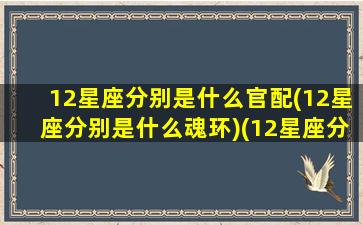 12星座分别是什么官配(12星座分别是什么魂环)(12星座分